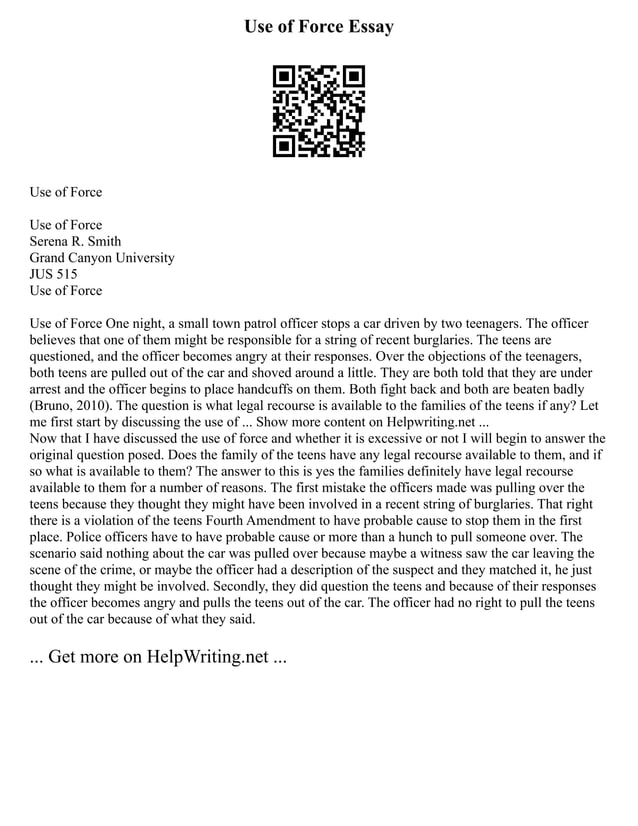 Use of Force Essay

Use of Force

Use of Force
Serena R. Smith
Grand Canyon University
JUS 515
Use of Force

Use of Force One night, a small town patrol officer stops a car driven by two teenagers. The officer believes that one of them might be responsible for a string of recent burglaries. The teens are questioned, and the officer becomes angry at their responses. Over the objections of the teenagers, both teens are pulled out of the car and shoved around a little. They are both told that they are under arrest and the officer begins to place handcuffs on them. Both fight back and both are beaten badly (Bruno, 2010). The question is what legal recourse is available to the families of the teens if any? Let me first start by discussing the use of ... Show more content on Helpwriting.net ...
Now that I have discussed the use of force and whether it is excessive or not I will begin to answer the original question posed. Does the family of the teens have any legal recourse available to them, and if so what is available to them? The answer to this is yes the families definitely have legal recourse available to them for a number of reasons. The first mistake the officers made was pulling over the teens because they thought they might have been involved in a recent string of burglaries. That right there is a violation of the teens Fourth Amendment to have probable cause to stop them in the first place. Police officers have to have probable cause or more than a hunch to pull someone over. The scenario said nothing about the car was pulled over because maybe a witness saw the car leaving the scene of the crime, or maybe the officer had a description of the suspect and they matched it, he just thought they might be involved. Secondly, they did question the teens and because of their responses the officer becomes angry and pulls the teens out of the car. The officer had no right to pull the teens out of the car because of what they said.

... Get more on HelpWriting.net ...